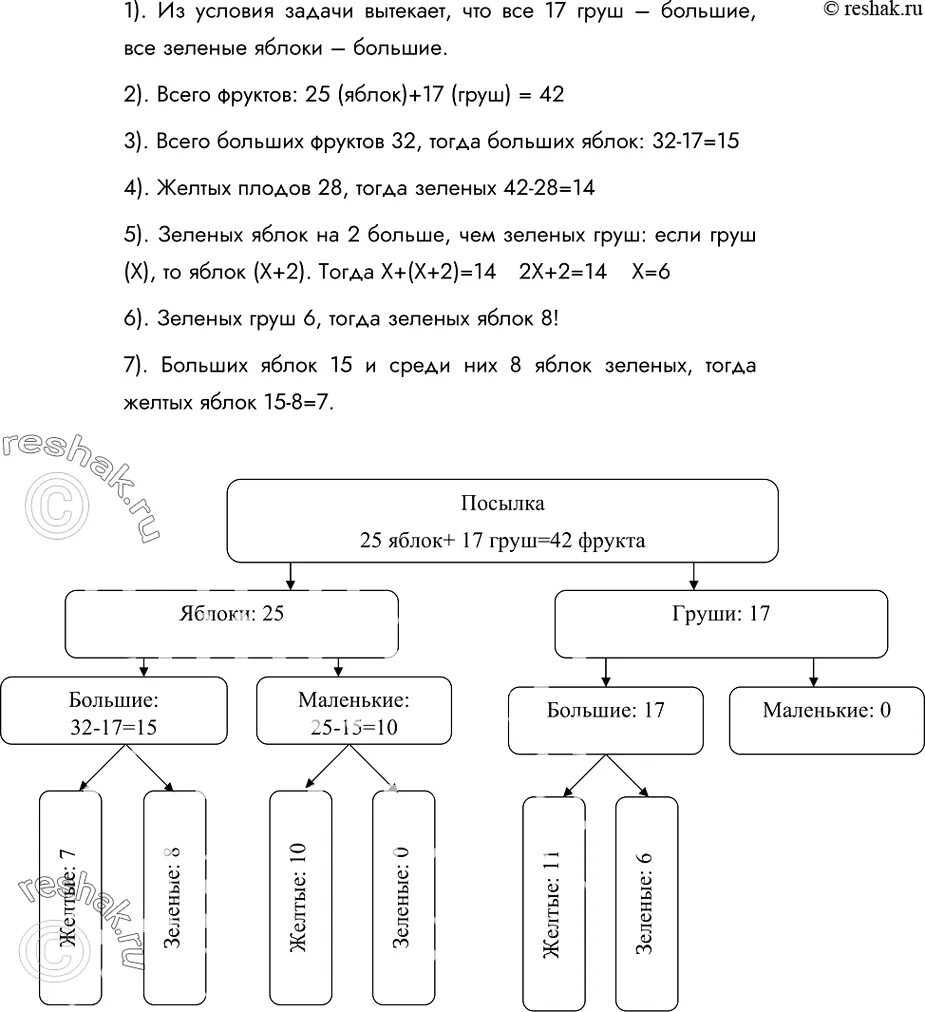 © reshak.ru

1). Из условия задачи вытекает, что все 17 груш – большие, все зеленые яблоки – большие.

2). Всего фруктов: 25 (яблок)+17 (груш) = 42

3). Всего больших фруктов 32, тогда больших яблок: 32-17=15

4). Желтых плодов 28, тогда зеленых 42-28=14

5). Зеленых яблок на 2 больше, чем зеленых груш: если груш (X), то яблок (X+2). Тогда X+(X+2)=14 2X+2=14 X=6

6). Зеленых груш 6, тогда зеленых яблок 8!

7). Больших яблок 15 и среди них 8 яблок зеленых, тогда желтых яблок 15-8=7.

reshak.ru ©

Посылка
25 яблок+ 17 груш=42 фрукта

Яблоки: 25

Груши: 17

Большие:
32-17=15

Маленькие:
25-15=10

Большие: 17

Маленькие: 0

Желтые: 7

Зеленые: 8

Желтые: 10

Зеленые: 0

Желтые: 11

Зеленые: 6

reshak.ru ©